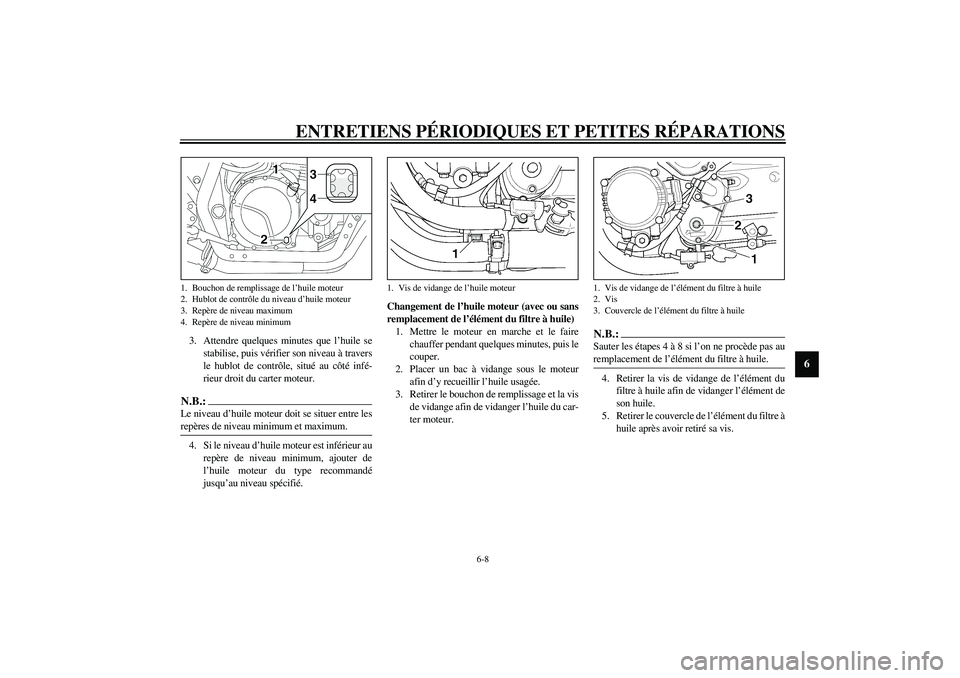 ENTRETIENS PÉRIODIQUES ET PETITES RÉPARATIONS

1
3
4
2

1. Bouchon de remplissage de l'huile moteur
2. Hublot de contrôle du niveau d'huile moteur
3. Repère de niveau maximum
4. Repère de niveau minimum

3. Attendre quelques minutes que l'huile se stabilise, puis vérifier son niveau à travers le hublot de contrôle, situé au côté inférieur droit du carter moteur.

N.B.:
Le niveau d'huile moteur doit se situer entre les repères de niveau minimum et maximum.

4. Si le niveau d'huile moteur est inférieur au repère de niveau minimum, ajouter de l'huile moteur du type recommandé jusqu'au niveau spécifié.

1

1. Vis de vidange de l'huile moteur

Changement de l'huile moteur (avec ou sans remplacement de l'élément du filtre à huile)

1. Mettre le moteur en marche et le faire chauffer pendant quelques minutes, puis le couper.
2. Placer un bac à vidange sous le moteur afin d'y recueillir l'huile usagée.
3. Retirer le bouchon de remplissage et la vis de vidange afin de vidanger l'huile du carter moteur.

3
2
1

1. Vis de vidange de l'élément du filtre à huile
2. Vis
3. Couvercle de l'élément du filtre à huile

N.B.:
Sauter les étapes 4 à 8 si l'on ne procède pas au remplacement de l'élément du filtre à huile.

4. Retirer la vis de vidange de l'élément du filtre à huile afin de vidanger l'élément de son huile.
5. Retirer le couvercle de l'élément du filtre à huile après avoir retiré sa vis.

6

6-8

carmanualsonline.info